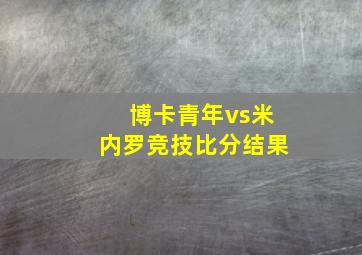 博卡青年vs米内罗竞技比分结果